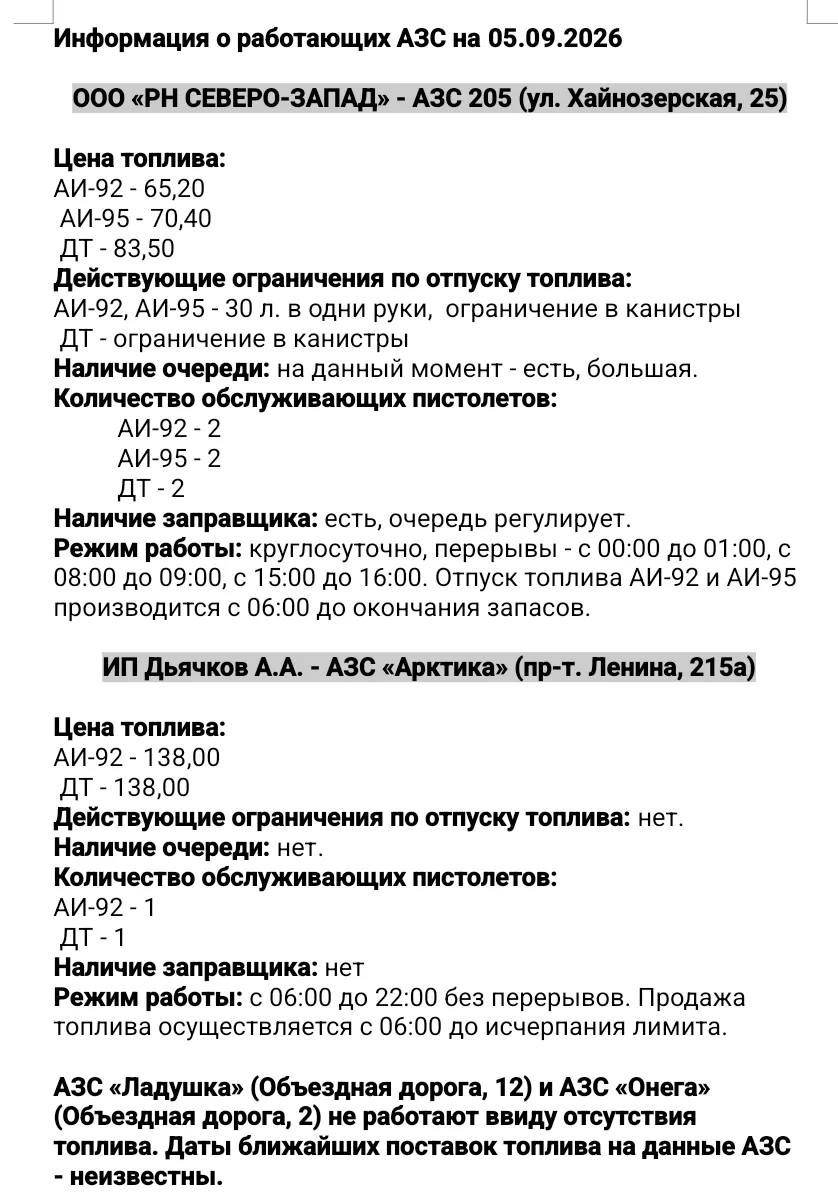 Информация о работающих АЗС на 05.09.2026

ООО «РН СЕВЕРО-ЗАПАД» - АЗС 205 (ул. Хайнозерская, 25)

Цена топлива:
АИ-92 - 65,20
АИ-95 - 70,40
ДТ - 83,50
Действующие ограничения по отпуску топлива:
АИ-92, АИ-95 - 30 л. в одни руки, ограничение в канистры
ДТ - ограничение в канистры
Наличие очереди: на данный момент - есть, большая.
Количество обслуживающих пистолетов:
АИ-92 - 2
АИ-95 - 2
ДТ - 2
Наличие заправщика: есть, очередь регулирует.
Режим работы: круглосуточно, перерывы - с 00:00 до 01:00, с 08:00 до 09:00, с 15:00 до 16:00. Отпуск топлива АИ-92 и АИ-95 производится с 06:00 до окончания запасов.

ИП Дьячков А.А. - АЗС «Арктика» (пр-т. Ленина, 215а)

Цена топлива:
АИ-92 - 138,00
ДТ - 138,00
Действующие ограничения по отпуску топлива: нет.
Наличие очереди: нет.
Количество обслуживающих пистолетов:
АИ-92 - 1
ДТ - 1
Наличие заправщика: нет
Режим работы: с 06:00 до 22:00 без перерывов. Продажа топлива осуществляется с 06:00 до исчерпания лимита.

АЗС «Ладушка» (Объездная дорога, 12) и АЗС «Онега» (Объездная дорога, 2) не работают ввиду отсутствия топлива. Даты ближайших поставок топлива на данные АЗС - неизвестны.